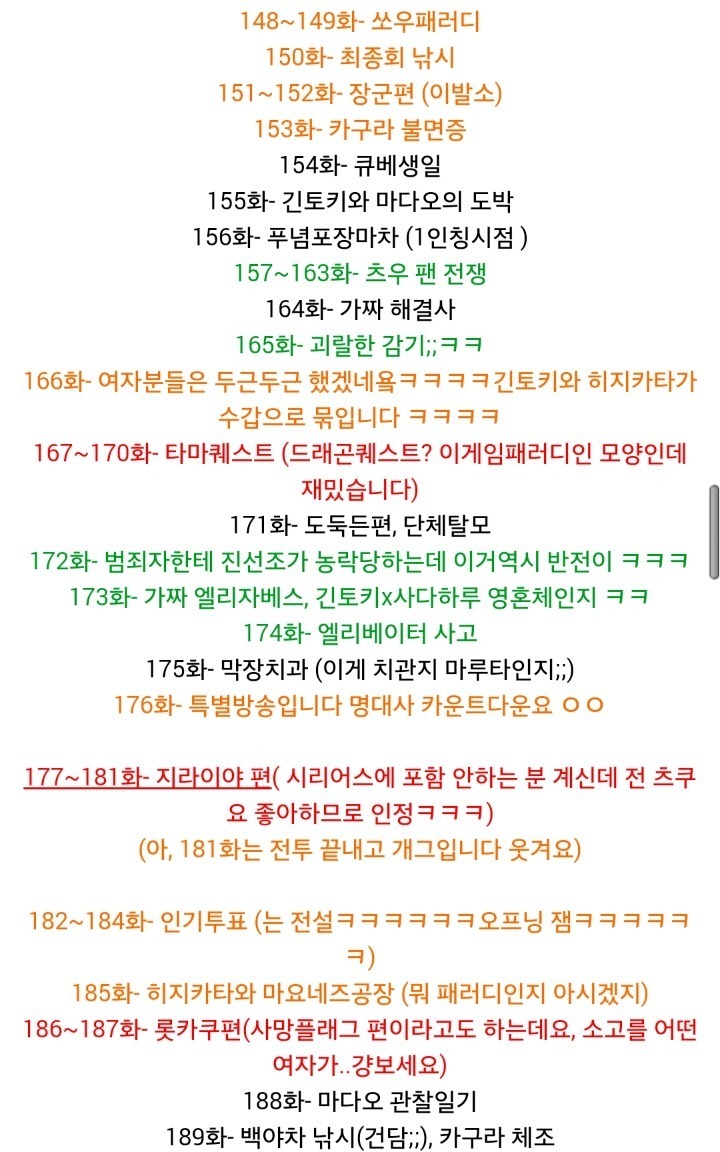 148~149화- 쏘우패러디
150화- 최종회 낚시
151~152화- 장군편 (이발소)
153화- 카구라 불면증
154화- 큐베생일
155화- 긴토키와 마다오의 도박
156화- 푸념포장마차 (1인칭시점 )
157~163화- 츠우 팬 전쟁
164화- 가짜 해결사
165화- 괴랄한 감기;;ㅋㅋ
166화- 여자분들은 두근두근 했겠네욬ㅋㅋㅋㅋ긴토키와 히지카타가 수갑으로 묶입니다 ㅋㅋㅋㅋ
167~170화- 타마퀘스트 (드래곤퀘스트? 이게임패러디인 모양인데 재밌습니다)
171화- 도둑든편, 단체탈모
172화- 범죄자한테 진선조가 농락당하는데 이거역시 반전이 ㅋㅋㅋ
173화- 가짜 엘리자베스, 긴토키x사다하루 영혼체인지 ㅋㅋ
174화- 엘리베이터 사고
175화- 막장치과 (이게 치관지 마루타인지;;)
176화- 특별방송입니다 명대사 카운트다운요 ㅇㅇ

177~181화- 지라이야 편( 시리어스에 포함 안하는 분 계신데 전 츠쿠요 좋아하므로 인정ㅋㅋㅋ)
(아, 181화는 전투 끝내고 개그입니다 웃겨요)

182~184화- 인기투표 (는 전설ㅋㅋㅋㅋㅋㅋ오프닝 잼ㅋㅋㅋㅋㅋㅋ)
185화- 히지카타와 마요네즈공장 (뭐 패러디인지 아시겠지)
186~187화- 롯카쿠편(사망플래그 편이라고도 하는데요, 소고를 어떤 여자가..걍보세요)
188화- 마다오 관찰일기
189화- 백야차 낚시(건담;;), 카구라 체조